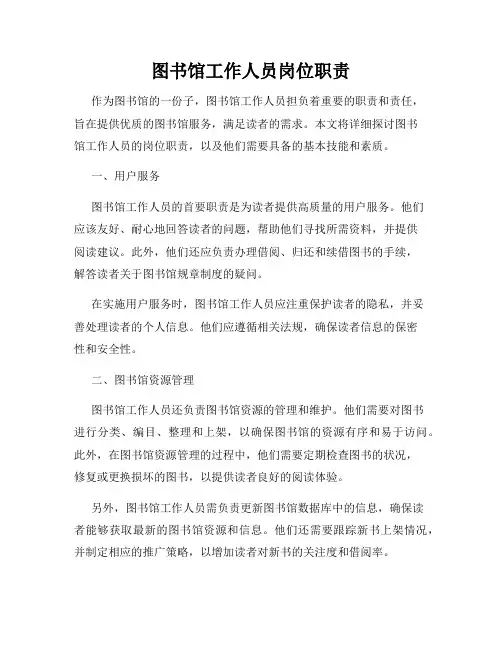 图书馆工作人员岗位职责

作为图书馆的一份子，图书馆工作人员担负着重要的职责和责任，旨在提供优质的图书馆服务，满足读者的需求。本文将详细探讨图书馆工作人员的岗位职责，以及他们需要具备的基本技能和素质。

一、用户服务

图书馆工作人员的首要职责是为读者提供高质量的用户服务。他们应该友好、耐心地回答读者的问题，帮助他们寻找所需资料，并提供阅读建议。此外，他们还应负责办理借阅、归还和续借图书的手续，解答读者关于图书馆规章制度的疑问。

在实施用户服务时，图书馆工作人员应注重保护读者的隐私，并妥善处理读者的个人信息。他们应遵循相关法规，确保读者信息的保密性和安全性。

二、图书馆资源管理

图书馆工作人员还负责图书馆资源的管理和维护。他们需要对图书进行分类、编目、整理和上架，以确保图书馆的资源有序和易于访问。此外，在图书馆资源管理的过程中，他们需要定期检查图书的状况，修复或更换损坏的图书，以提供读者良好的阅读体验。

另外，图书馆工作人员需负责更新图书馆数据库中的信息，确保读者能够获取最新的图书馆资源和信息。他们还需要跟踪新书上架情况，并制定相应的推广策略，以增加读者对新书的关注度和借阅率。